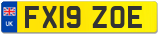 UK

FX19 ZOE